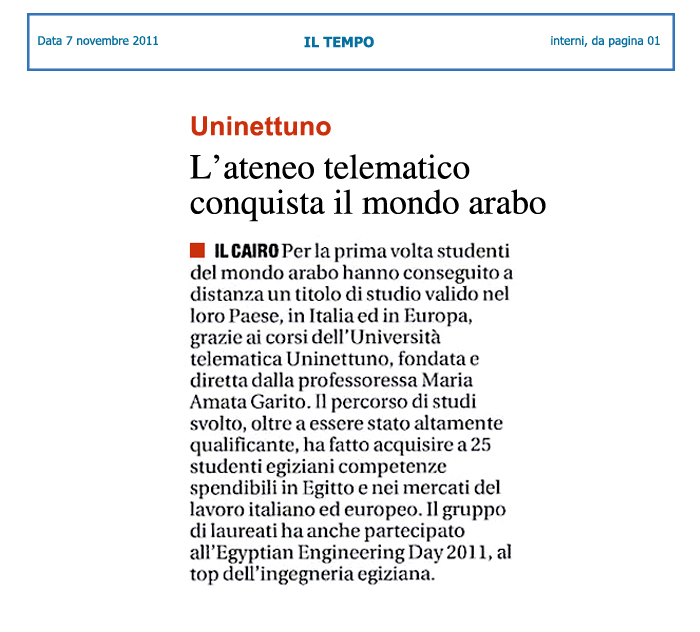 Data 7 novembre 2011

IL TEMPO

interni, da pagina 01

Uninettuno

L'ateneo telematico conquista il mondo arabo

IL CAIRO Per la prima volta studenti del mondo arabo hanno conseguito a distanza un titolo di studio valido nel loro Paese, in Italia ed in Europa, grazie ai corsi dell'Università telematica Uninettuno, fondata e diretta dalla professoressa Maria Amata Garito. Il percorso di studi svolto, oltre a essere stato altamente qualificante, ha fatto acquisire a 25 studenti egiziani competenze spendibili in Egitto e nei mercati del lavoro italiano ed europeo. Il gruppo di laureati ha anche partecipato all'Egyptian Engineering Day 2011, al top dell'ingegneria egiziana.